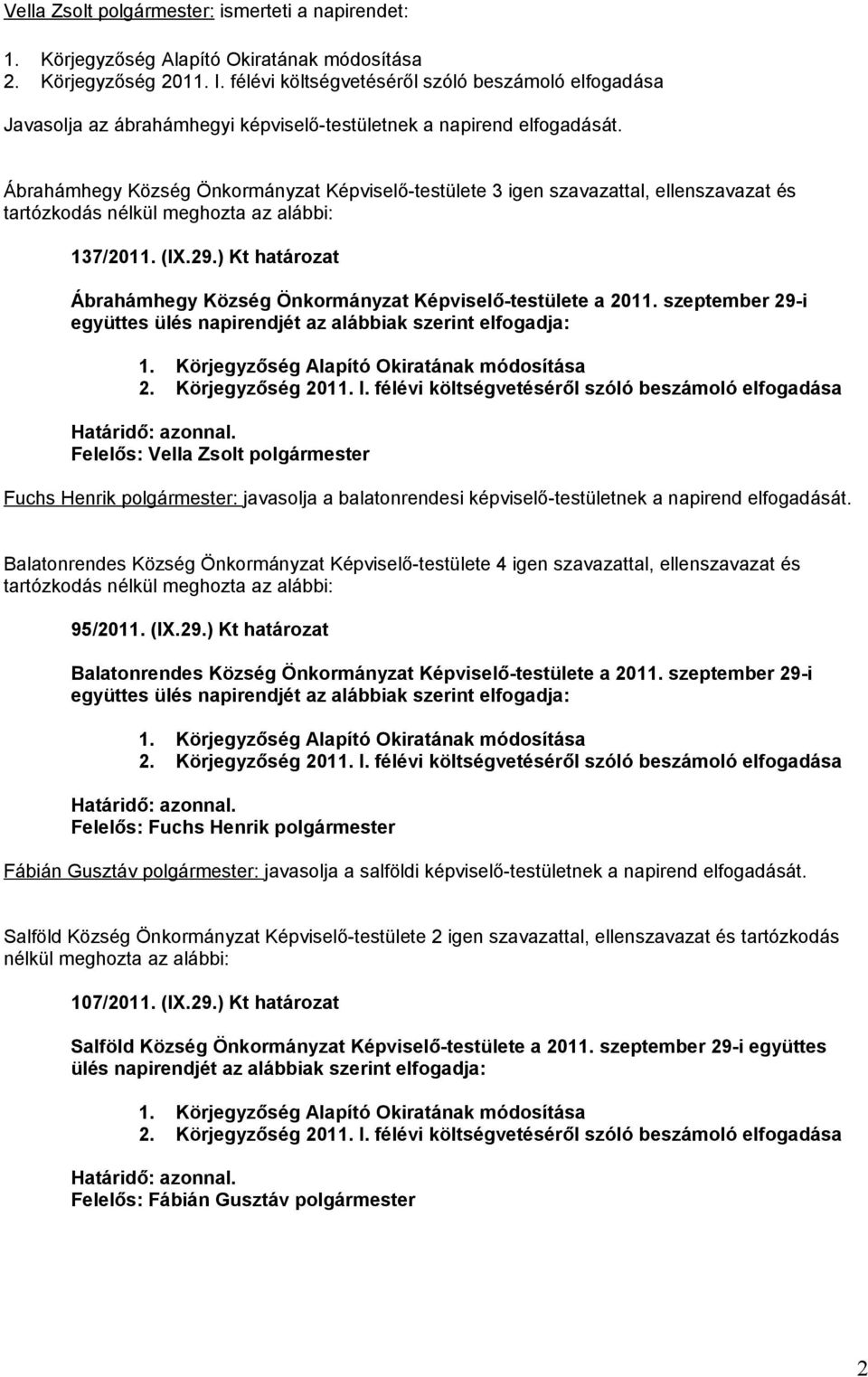 Vella Zsolt polgármester: ismerteti a napirendet:

1. Körjegyzőség Alapító Okiratának módosítása
2. Körjegyzőség 2011. I. félévi költségvetéséről szóló beszámoló elfogadása

Javasolja az ábrahámhegyi képviselő-testületnek a napirend elfogadását.

Ábrahámhegy Község Önkormányzat Képviselő-testülete 3 igen szavazattal, ellenszavazat és tartózkodás nélkül meghozta az alábbi:

137/2011. (IX.29.) Kt határozat

Ábrahámhegy Község Önkormányzat Képviselő-testülete a 2011. szeptember 29-i együttes ülés napirendjét az alábbiak szerint elfogadja:

1. Körjegyzőség Alapító Okiratának módosítása
2. Körjegyzőség 2011. I. félévi költségvetéséről szóló beszámoló elfogadása

Határidő: azonnal.
Felelős: Vella Zsolt polgármester

Fuchs Henrik polgármester: javasolja a balatonrendesi képviselő-testületnek a napirend elfogadását.

Balatonrendes Község Önkormányzat Képviselő-testülete 4 igen szavazattal, ellenszavazat és tartózkodás nélkül meghozta az alábbi:

95/2011. (IX.29.) Kt határozat

Balatonrendes Község Önkormányzat Képviselő-testülete a 2011. szeptember 29-i együttes ülés napirendjét az alábbiak szerint elfogadja:

1. Körjegyzőség Alapító Okiratának módosítása
2. Körjegyzőség 2011. I. félévi költségvetéséről szóló beszámoló elfogadása

Határidő: azonnal.
Felelős: Fuchs Henrik polgármester

Fábián Gusztáv polgármester: javasolja a salföldi képviselő-testületnek a napirend elfogadását.

Salföld Község Önkormányzat Képviselő-testülete 2 igen szavazattal, ellenszavazat és tartózkodás nélkül meghozta az alábbi:

107/2011. (IX.29.) Kt határozat

Salföld Község Önkormányzat Képviselő-testülete a 2011. szeptember 29-i együttes ülés napirendjét az alábbiak szerint elfogadja:

1. Körjegyzőség Alapító Okiratának módosítása
2. Körjegyzőség 2011. I. félévi költségvetéséről szóló beszámoló elfogadása

Határidő: azonnal.
Felelős: Fábián Gusztáv polgármester

2